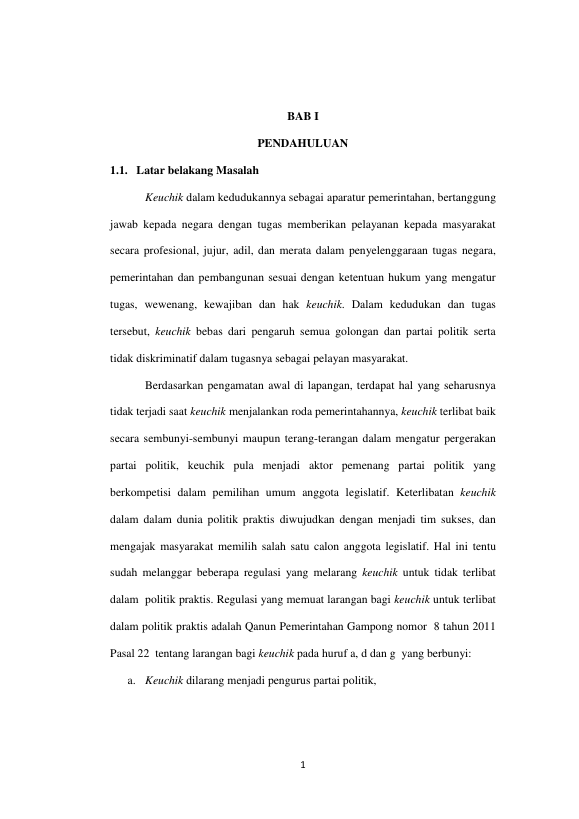 BAB I

PENDAHULUAN

1.1. Latar belakang Masalah

Keuchik dalam kedudukannya sebagai aparatur pemerintahan, bertanggung jawab kepada negara dengan tugas memberikan pelayanan kepada masyarakat secara profesional, jujur, adil, dan merata dalam penyelenggaraan tugas negara, pemerintahan dan pembangunan sesuai dengan ketentuan hukum yang mengatur tugas, wewenang, kewajiban dan hak keuchik. Dalam kedudukan dan tugas tersebut, keuchik bebas dari pengaruh semua golongan dan partai politik serta tidak diskriminatif dalam tugasnya sebagai pelayan masyarakat.

Berdasarkan pengamatan awal di lapangan, terdapat hal yang seharusnya tidak terjadi saat keuchik menjalankan roda pemerintahannya, keuchik terlibat baik secara sembunyi-sembunyi maupun terang-terangan dalam mengatur pergerakan partai politik, keuchik pula menjadi aktor pemenang partai politik yang berkompetisi dalam pemilihan umum anggota legislatif. Keterlibatan keuchik dalam dalam dunia politik praktis diwujudkan dengan menjadi tim sukses, dan mengajak masyarakat memilih salah satu calon anggota legislatif. Hal ini tentu sudah melanggar beberapa regulasi yang melarang keuchik untuk tidak terlibat dalam politik praktis. Regulasi yang memuat larangan bagi keuchik untuk terlibat dalam politik praktis adalah Qanun Pemerintahan Gampong nomor 8 tahun 2011 Pasal 22 tentang larangan bagi keuchik pada huruf a, d dan g yang berbunyi:

a. Keuchik dilarang menjadi pengurus partai politik,

1